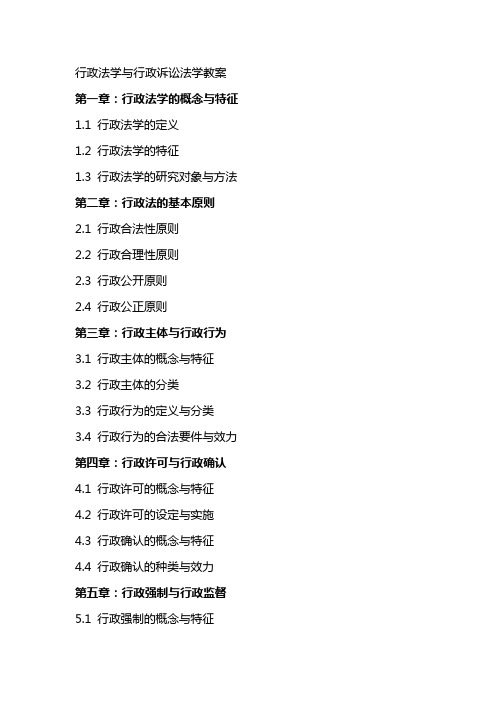 行政法学与行政诉讼法学教案

第一章：行政法学的概念与特征

1.1 行政法学的定义

1.2 行政法学的特征

1.3 行政法学的研究对象与方法

第二章：行政法的基本原则

2.1 行政合法性原则

2.2 行政合理性原则

2.3 行政公开原则

2.4 行政公正原则

第三章：行政主体与行政行为

3.1 行政主体的概念与特征

3.2 行政主体的分类

3.3 行政行为的定义与分类

3.4 行政行为的合法要件与效力

第四章：行政许可与行政确认

4.1 行政许可的概念与特征

4.2 行政许可的设定与实施

4.3 行政确认的概念与特征

4.4 行政确认的种类与效力

第五章：行政强制与行政监督

5.1 行政强制的概念与特征